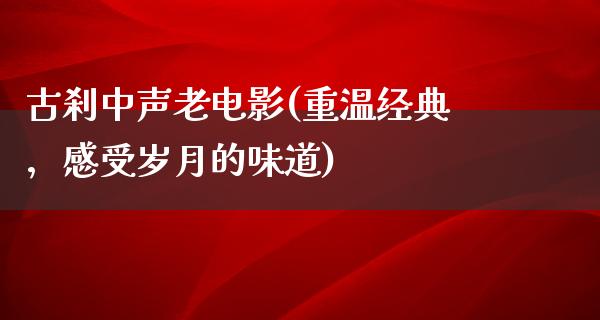 古刹中声老电影(重温经典，感受岁月的味道)